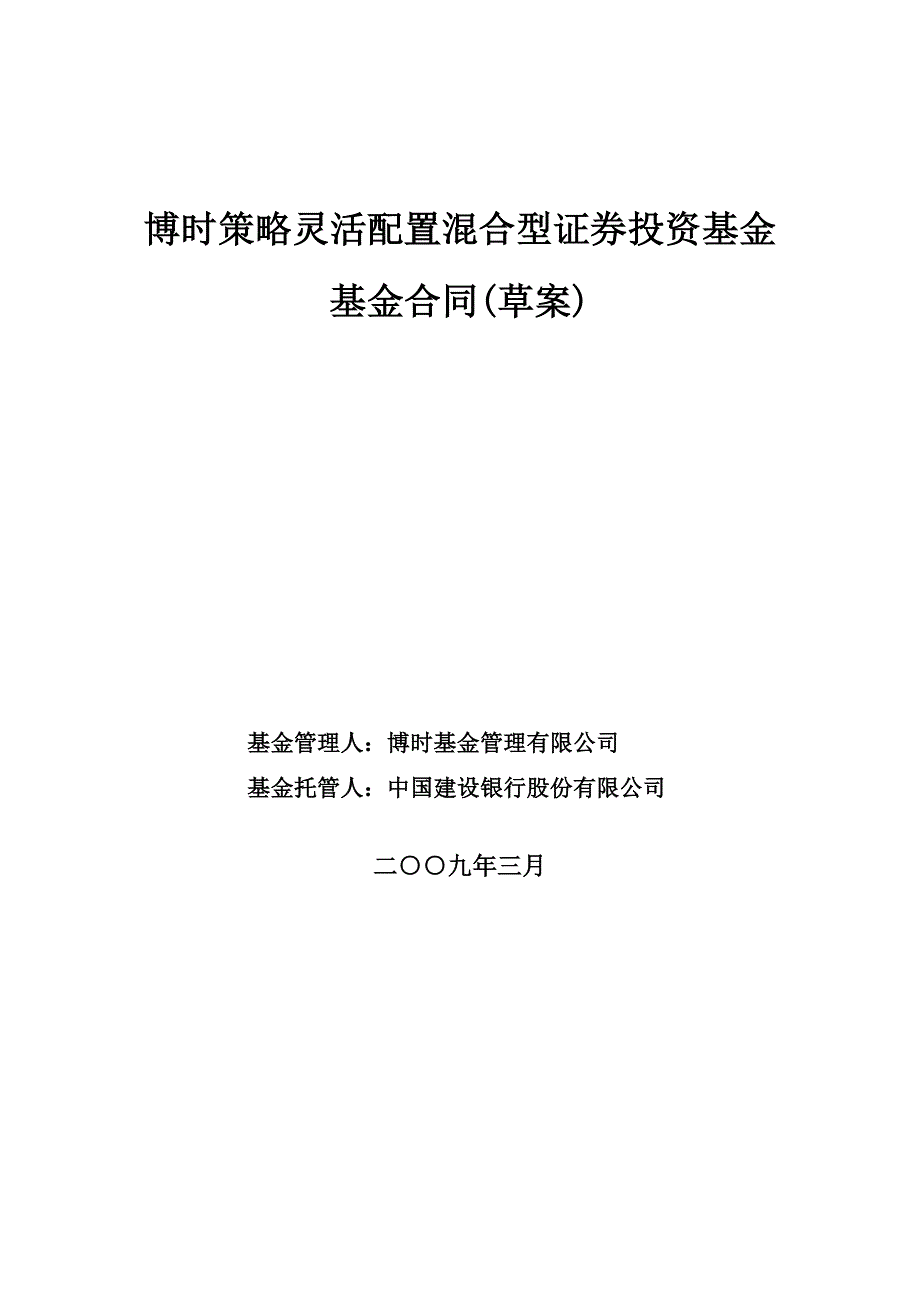 博时策略灵活配置混合型证券投资基金

基金合同(草案)

基金管理人：博时基金管理有限公司

基金托管人：中国建设银行股份有限公司

二〇〇九年三月